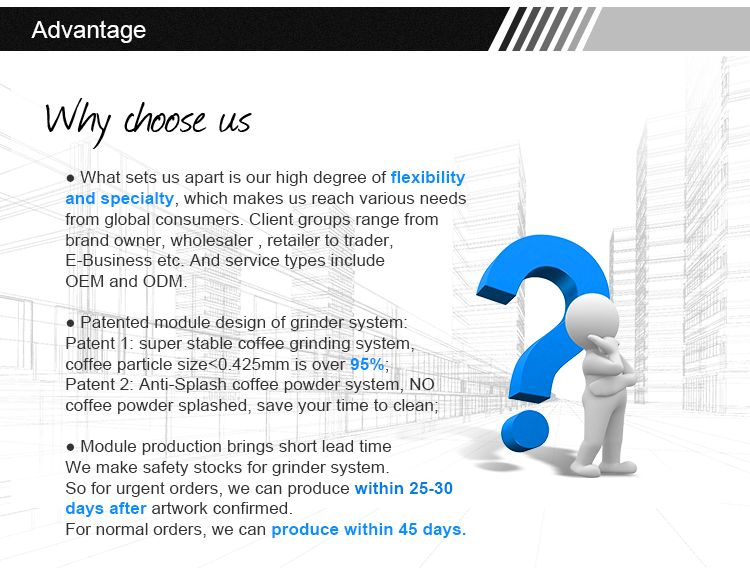 Advantage

Why choose us

● What sets us apart is our high degree of flexibility and specialty, which makes us reach various needs from global consumers. Client groups range from brand owner, wholesaler , retailer to trader, E-Business etc. And service types include OEM and ODM.

● Patented module design of grinder system:
Patent 1: super stable coffee grinding system, coffee particle size<0.425mm is over 95%;
Patent 2: Anti-Splash coffee powder system, NO coffee powder splashed, save your time to clean;

● Module production brings short lead time
We make safety stocks for grinder system.
So for urgent orders, we can produce within 25-30 days after artwork confirmed.
For normal orders, we can produce within 45 days.